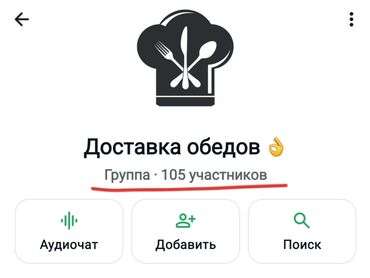 Доставка обедов 👌

Группа · 105 участников

Аудиочат

Добавить

Поиск